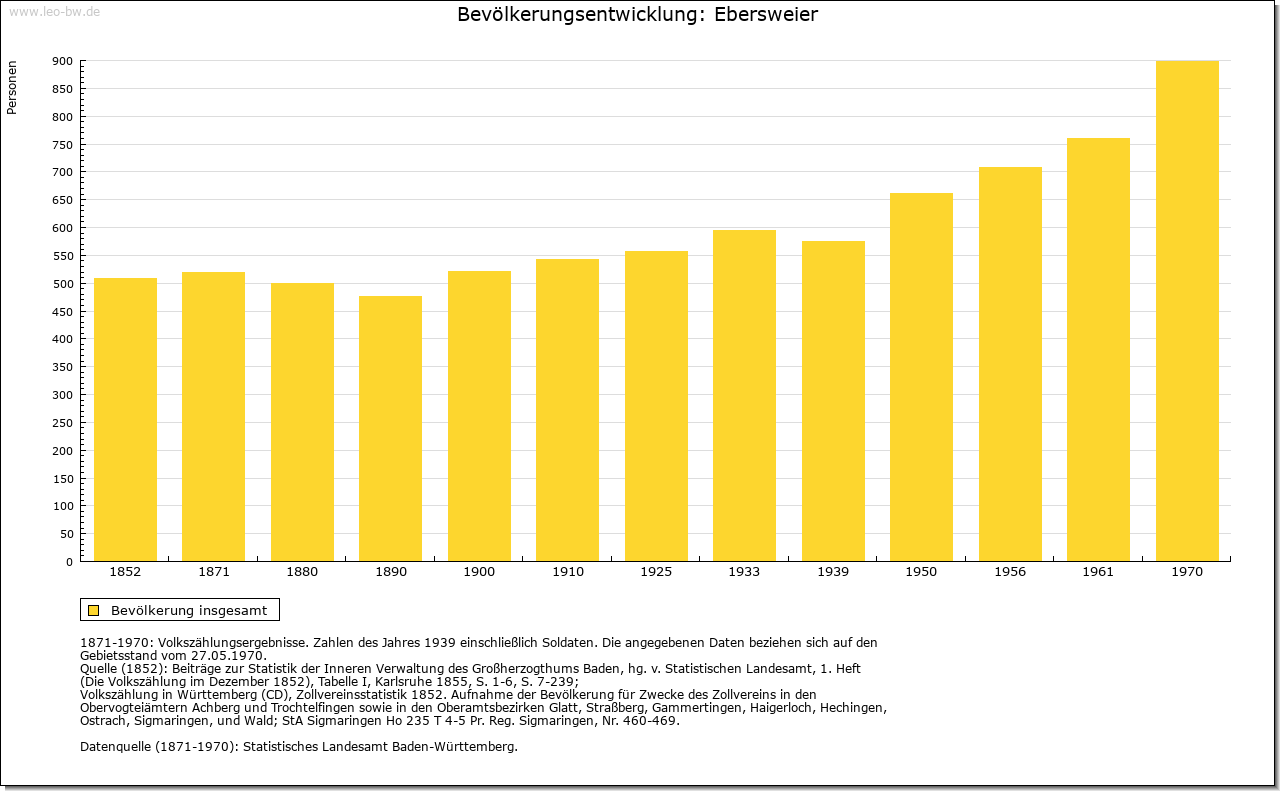 www.leo-bw.de

Bevölkerungsentwicklung: Ebersweier

Personen

900
850
800
750
700
650
600
550
500
450
400
350
300
250
200
150
100
50
0

1852 1871 1880 1890 1900 1910 1925 1933 1939 1950 1956 1961 1970

Bevölkerung insgesamt

1871-1970: Volkszählungsergebnisse. Zahlen des Jahres 1939 einschließlich Soldaten. Die angegebenen Daten beziehen sich auf den Gebietsstand vom 27.05.1970.
Quelle (1852): Beiträge zur Statistik der Inneren Verwaltung des Großherzogthums Baden, hg. v. Statistischen Landesamt, 1. Heft (Die Volkszählung im Dezember 1852), Tabelle I, Karlsruhe 1855, S. 1-6, S. 7-239;
Volkszählung in Württemberg (CD), Zollvereinsstatistik 1852. Aufnahme der Bevölkerung für Zwecke des Zollvereins in den Obervogteiämtern Achberg und Trochtelfingen sowie in den Oberamtsbezirken Glatt, Straßberg, Gammertingen, Haigerloch, Hechingen, Ostrach, Sigmaringen, und Wald; StA Sigmaringen Ho 235 T 4-5 Pr. Reg. Sigmaringen, Nr. 460-469.

Datenquelle (1871-1970): Statistisches Landesamt Baden-Württemberg.